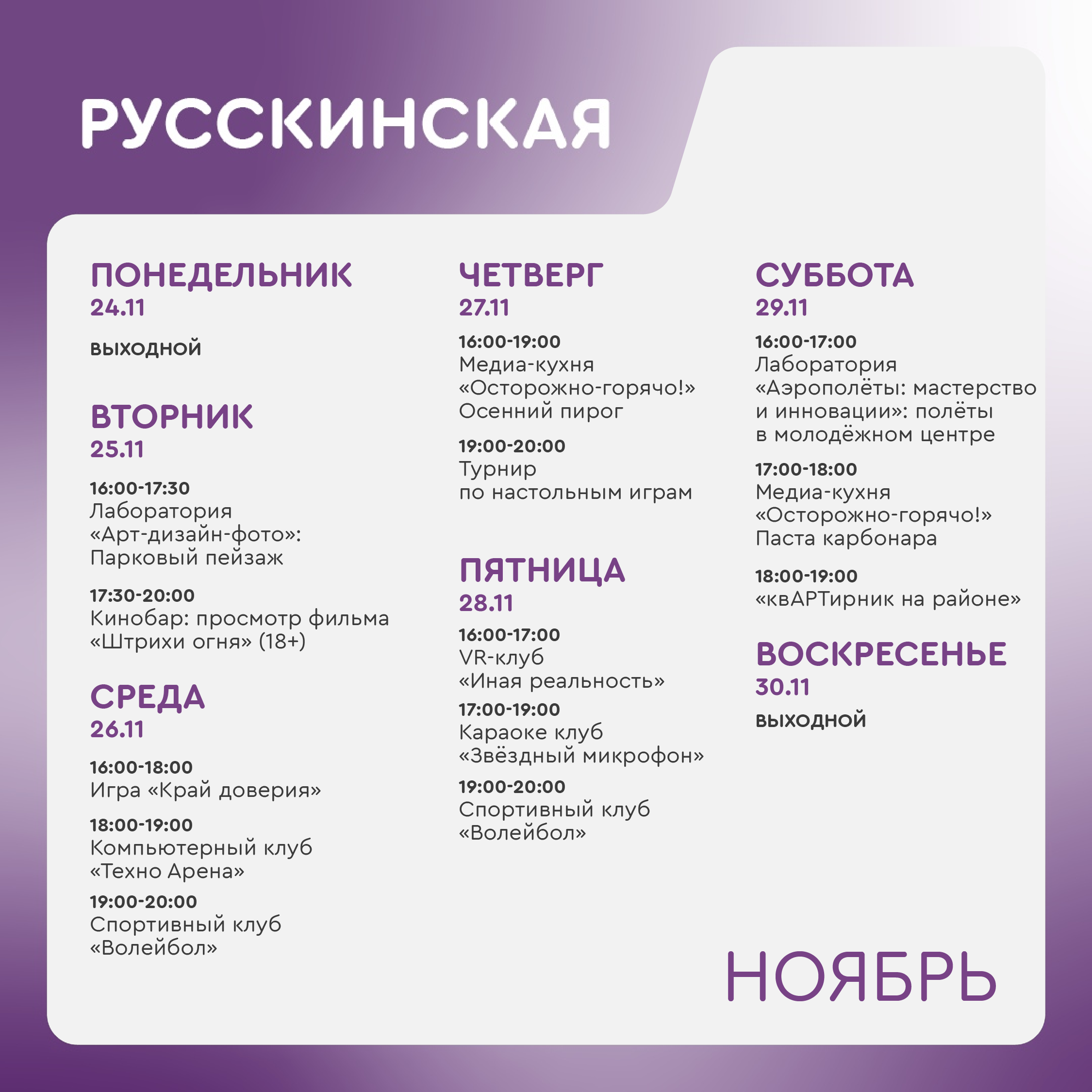 РУССКИНСКАЯ

ПОНЕДЕЛЬНИК
24.11

ВЫХОДНОЙ

ВТОРНИК
25.11

16:00-17:30
Лаборатория «Арт-дизайн-фото»: Парковый пейзаж

17:30-20:00
Кинобар: просмотр фильма «Штрихи огня» (18+)

СРЕДА
26.11

16:00-18:00
Игра «Край доверия»

18:00-19:00
Компьютерный клуб «Техно Арена»

19:00-20:00
Спортивный клуб «Волейбол»

ЧЕТВЕРГ
27.11

16:00-19:00
Медиа-кухня «Осторожно-горячо!» Осенний пирог

19:00-20:00
Турнир по настольным играм

ПЯТНИЦА
28.11

16:00-17:00
VR-клуб «Иная реальность»

17:00-19:00
Караоке клуб «Звёздный микрофон»

19:00-20:00
Спортивный клуб «Волейбол»

СУББОТА
29.11

16:00-17:00
Лаборатория «Аэрополёты: мастерство и инновации»: полёты в молодёжном центре

17:00-18:00
Медиа-кухня «Осторожно-горячо!» Паста карбонара

18:00-19:00
«квАРТирник на районе»

ВОСКРЕСЕНЬЕ
30.11

ВЫХОДНОЙ

НОЯБРЬ